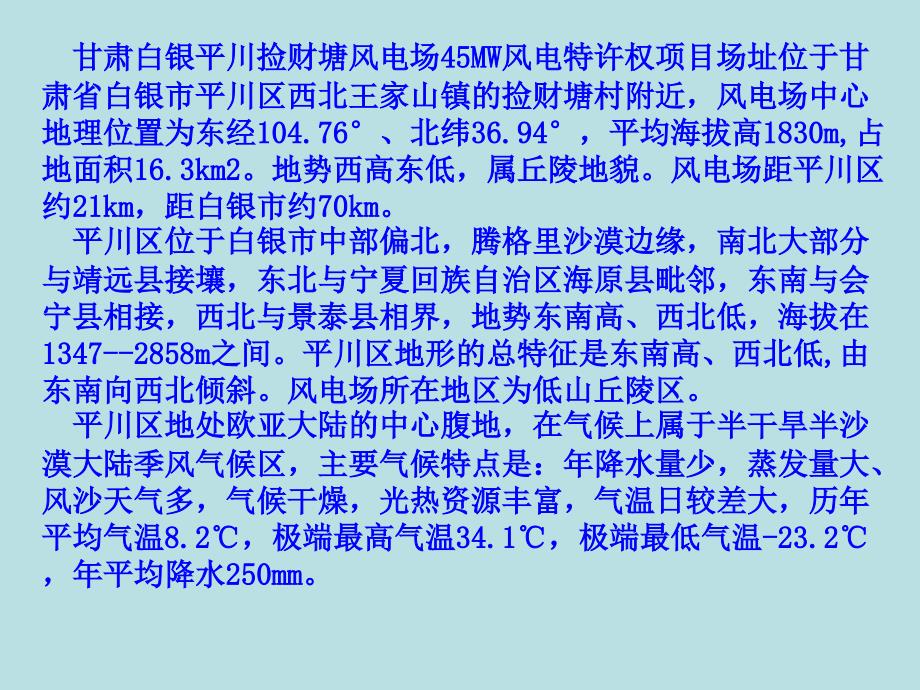 甘肃白银平川捡财塘风电场45MW风电特许权项目场址位于甘肃省白银市平川区西北王家山镇的捡财塘村附近，风电场中心地理位置为东经104.76°、北纬36.94°，平均海拔高1830m,占地面积16.3km2。地势西高东低，属丘陵地貌。风电场距平川区约21km，距白银市约70km。

平川区位于白银市中部偏北，腾格里沙漠边缘，南北大部分与靖远县接壤，东北与宁夏回族自治区海原县毗邻，东南与会宁县相接，西北与景泰县相界，地势东南高、西北低，海拔在1347--2858m之间。平川区地形的总特征是东南高、西北低,由东南向西北倾斜。风电场所在地区为低山丘陵区。

平川区地处欧亚大陆的中心腹地，在气候上属于半干旱半沙漠大陆季风气候区，主要气候特点是：年降水量少，蒸发量大、风沙天气多，气候干燥，光热资源丰富，气温日较差大，历年平均气温8.2℃，极端最高气温34.1℃，极端最低气温-23.2℃，年平均降水250mm。